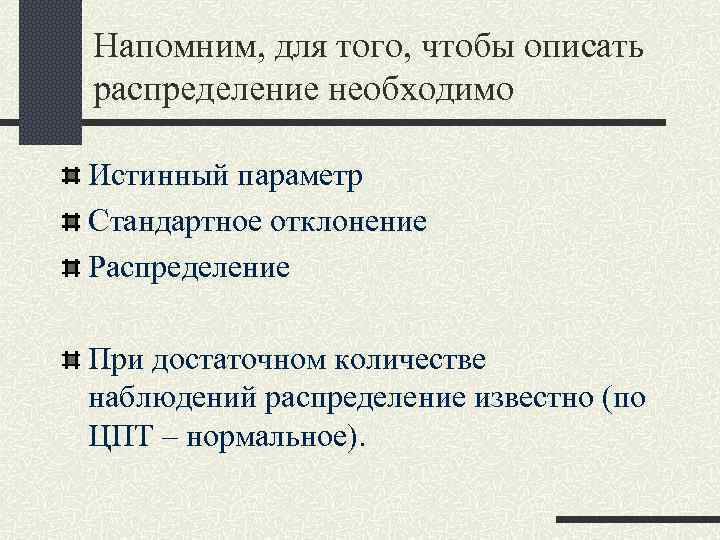 Напомним, для того, чтобы описать распределение необходимо

Истинный параметр

Стандартное отклонение

Распределение

При достаточном количестве наблюдений распределение известно (по ЦПТ – нормальное).